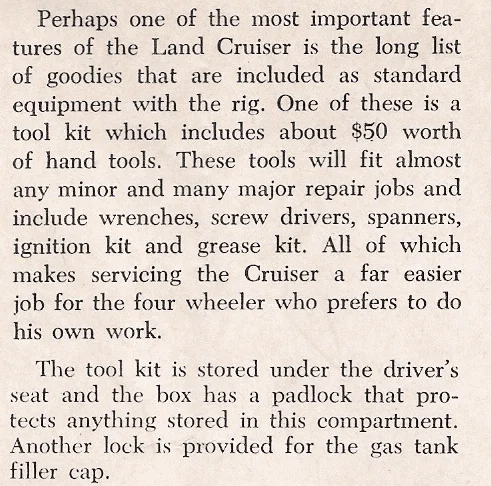 Perhaps one of the most important features of the Land Cruiser is the long list of goodies that are included as standard equipment with the rig. One of these is a tool kit which includes about \$50 worth of hand tools. These tools will fit almost any minor and many major repair jobs and include wrenches, screw drivers, spanners, ignition kit and grease kit. All of which makes servicing the Cruiser a far easier job for the four wheeler who prefers to do his own work.

The tool kit is stored under the driver's seat and the box has a padlock that protects anything stored in this compartment. Another lock is provided for the gas tank filler cap.